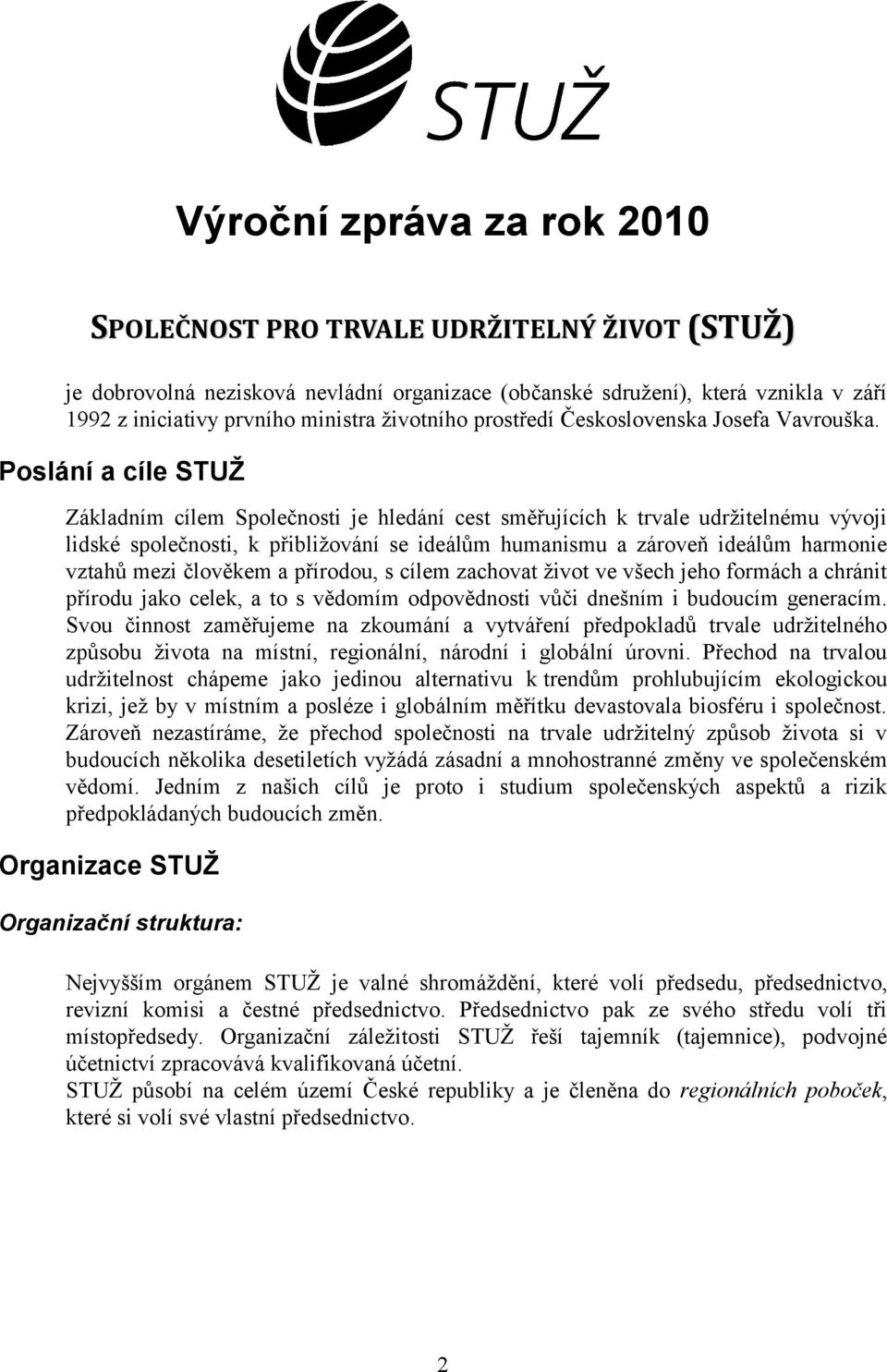 STUŽ

Výroční zpráva za rok 2010

SPOLEČNOST PRO TRVALE UDRŽITELNÝ ŽIVOT (STUŽ)

je dobrovolná nezisková nevládní organizace (občanské sdružení), která vznikla v září 1992 z iniciativy prvního ministra životního prostředí Československa Josefa Vavrouška.

Poslání a cíle STUŽ

Základním cílem Společnosti je hledání cest směřujících k trvale udržitelnému vývoji lidské společnosti, k přibližování se ideálům humanismu a zároveň ideálům harmonie vztahů mezi člověkem a přírodou, s cílem zachovat život ve všech jeho formách a chránit přírodu jako celek, a to s vědomím odpovědnosti vůči dnešním i budoucím generacím. Svou činnost zaměřujeme na zkoumání a vytváření předpokladů trvale udržitelného způsobu života na místní, regionální, národní i globální úrovni. Přechod na trvalou udržitelnost chápeme jako jedinou alternativu k trendům prohlubujícím ekologickou krizi, jež by v místním a posléze i globálním měřítku devastovala biosféru i společnost. Zároveň nezastíráme, že přechod společnosti na trvale udržitelný způsob života si v budoucích několika desetiletích vyžádá zásadní a mnohostranné změny ve společenském vědomí. Jedním z našich cílů je proto i studium společenských aspektů a rizik předpokládaných budoucích změn.

Organizace STUŽ

Organizační struktura:

Nejvyšším orgánem STUŽ je valné shromáždění, které volí předsedu, předsednictvo, revizní komisi a čestné předsednictvo. Předsednictvo pak ze svého středu volí tři místopředsedy. Organizační záležitosti STUŽ řeší tajemník (tajemnice), podvojné účetnictví zpracovává kvalifikovaná účetní.
STUŽ působí na celém území České republiky a je členěna do regionálních poboček, které si volí své vlastní předsednictvo.

2